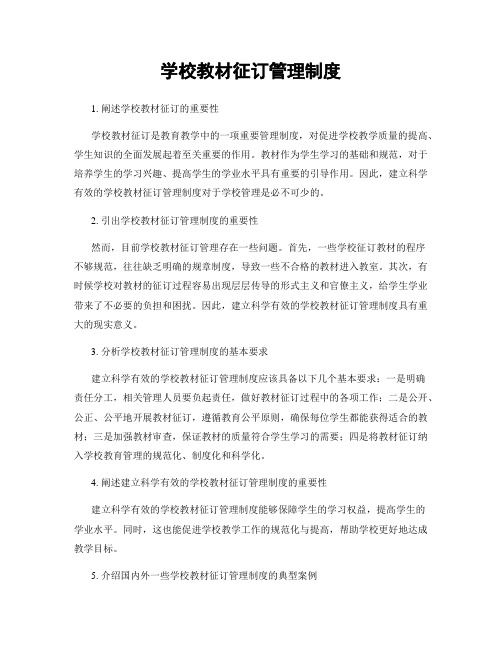 学校教材征订管理制度

1. 阐述学校教材征订的重要性

学校教材征订是教育教学中的一项重要管理制度，对促进学校教学质量的提高、学生知识的全面发展起着至关重要的作用。教材作为学生学习的基础和规范，对于培养学生的学习兴趣、提高学生的学业水平具有重要的引导作用。因此，建立科学有效的学校教材征订管理制度对于学校管理是必不可少的。

2. 引出学校教材征订管理制度的重要性

然而，目前学校教材征订管理存在一些问题。首先，一些学校征订教材的程序不够规范，往往缺乏明确的规章制度，导致一些不合格的教材进入教室。其次，有时候学校对教材的征订过程容易出现层层传导的形式主义和官僚主义，给学生学业带来了不必要的负担和困扰。因此，建立科学有效的学校教材征订管理制度具有重大的现实意义。

3. 分析学校教材征订管理制度的基本要求

建立科学有效的学校教材征订管理制度应该具备以下几个基本要求：一是明确责任分工，相关管理人员要负起责任，做好教材征订过程中的各项工作；二是公开、公正、公平地开展教材征订，遵循教育公平原则，确保每位学生都能获得适合的教材；三是加强教材审查，保证教材的质量符合学生学习的需要；四是将教材征订纳入学校教育管理的规范化、制度化和科学化。

4. 阐述建立科学有效的学校教材征订管理制度的重要性

建立科学有效的学校教材征订管理制度能够保障学生的学习权益，提高学生的学业水平。同时，这也能促进学校教学工作的规范化与提高，帮助学校更好地达成教学目标。

5. 介绍国内外一些学校教材征订管理制度的典型案例